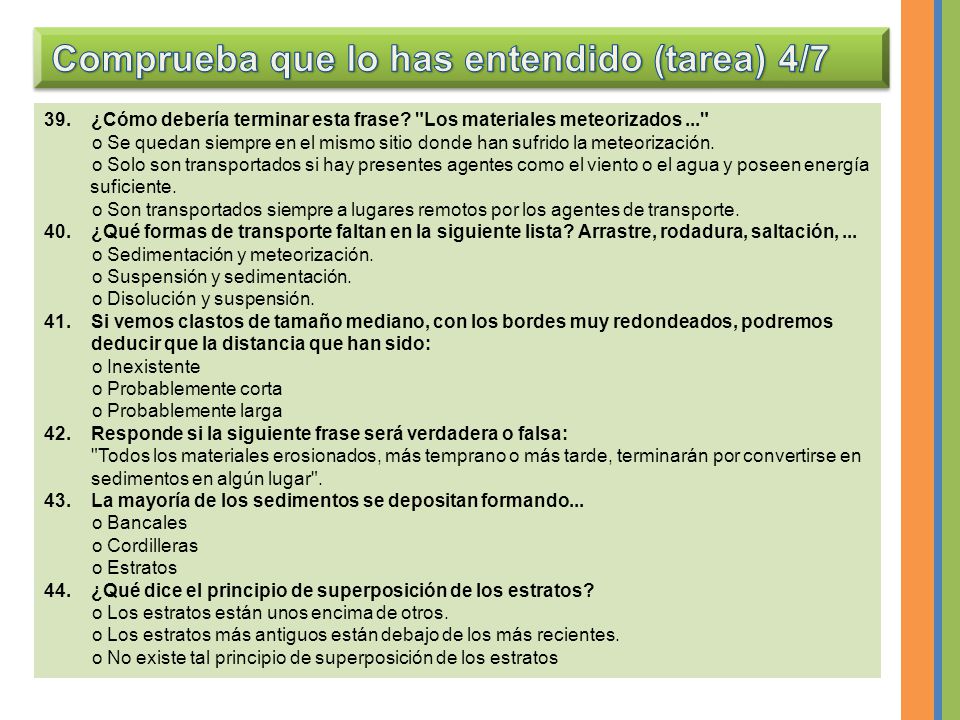 Comprueba que lo has entendido (tarea) 4/7

39. ¿Cómo debería terminar esta frase? "Los materiales meteorizados ..."
o Se quedan siempre en el mismo sitio donde han sufrido la meteorización.
o Solo son transportados si hay presentes agentes como el viento o el agua y poseen energía suficiente.
o Son transportados siempre a lugares remotos por los agentes de transporte.

40. ¿Qué formas de transporte faltan en la siguiente lista? Arrastre, rodadura, saltación, ...
o Sedimentación y meteorización.
o Suspensión y sedimentación.
o Disolución y suspensión.

41. Si vemos clastos de tamaño mediano, con los bordes muy redondeados, podremos deducir que la distancia que han sido:
o Inexistente
o Probablemente corta
o Probablemente larga

42. Responde si la siguiente frase será verdadera o falsa:
"Todos los materiales erosionados, más temprano o más tarde, terminarán por convertirse en sedimentos en algún lugar".

43. La mayoría de los sedimentos se depositan formando...
o Bancales
o Cordilleras
o Estratos

44. ¿Qué dice el principio de superposición de los estratos?
o Los estratos están unos encima de otros.
o Los estratos más antiguos están debajo de los más recientes.
o No existe tal principio de superposición de los estratos